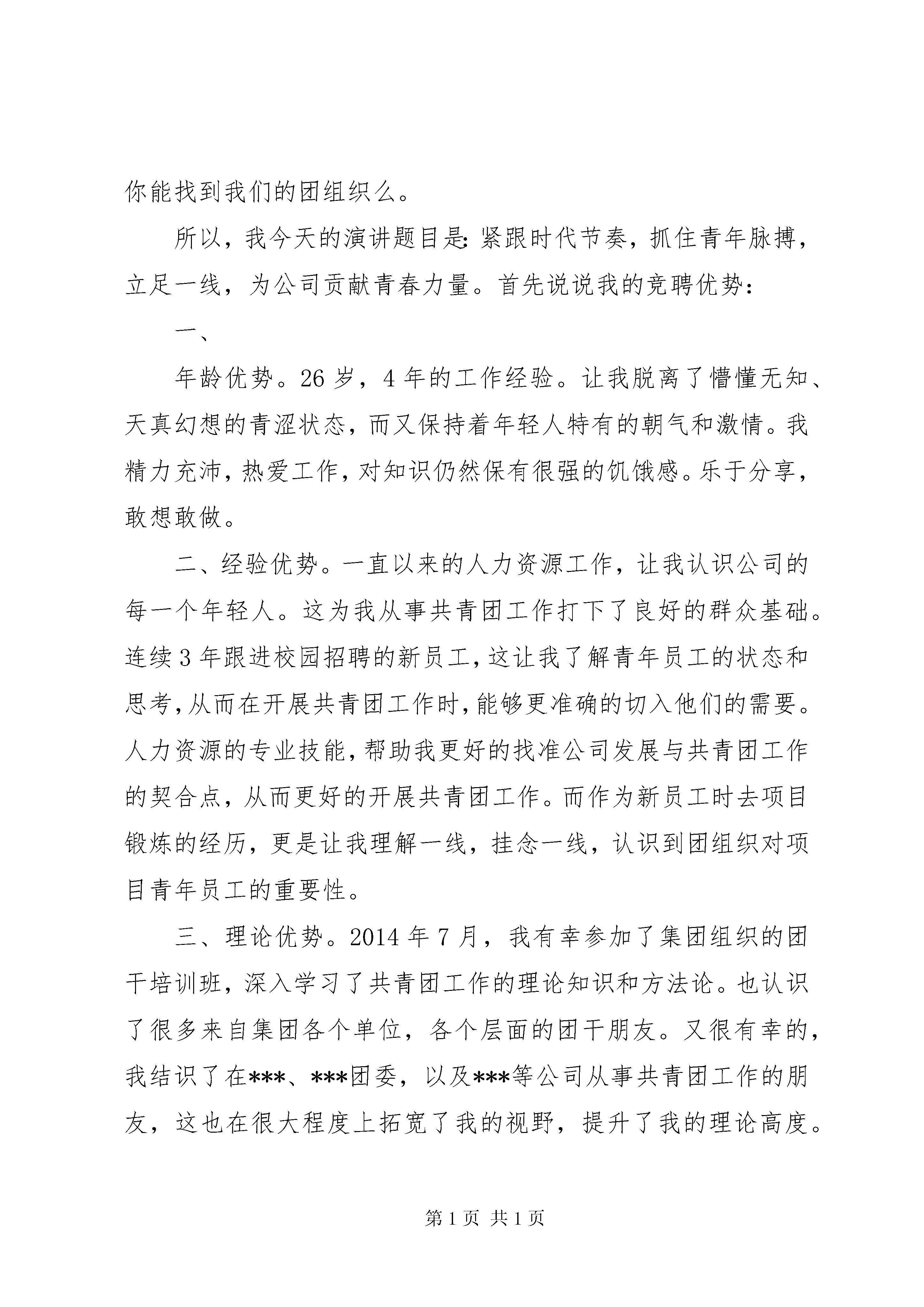 你能找到我们的团组织么。

所以，我今天的演讲题目是:紧跟时代节奏，抓住青年脉搏，立足一线，为公司贡献青春力量。首先说说我的竞聘优势:

一、

年龄优势。26岁，4年的工作经验。让我脱离了懵懂无知、天真幻想的青涩状态，而又保持着年轻人特有的朝气和激情。我精力充沛，热爱工作，对知识仍然保有很强的饥饿感。乐于分享，敢想敢做。

二、经验优势。一直以来的人力资源工作，让我认识公司的每一个年轻人。这为我从事共青团工作打下了良好的群众基础。连续3年跟进校园招聘的新员工，这让我了解青年员工的状态和思考，从而在开展共青团工作时，能够更准确的切入他们的需要。人力资源的专业技能，帮助我更好的找准公司发展与共青团工作的契合点，从而更好的开展共青团工作。而作为新员工时去项目锻炼的经历，更是让我理解一线，挂念一线，认识到团组织对项目青年员工的重要性。

三、理论优势。2014年7月，我有幸参加了集团组织的团干培训班，深入学习了共青团工作的理论知识和方法论。也认识了很多来自集团各个单位，各个层面的团干朋友。又很有幸的，我结识了在***、***团委，以及***等公司从事共青团工作的朋友，这也在很大程度上拓宽了我的视野，提升了我的理论高度。

第1页 共1页